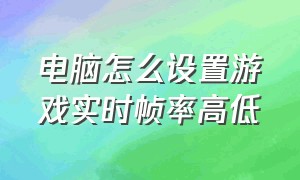 电脑怎么设置游戏实时帧率高低